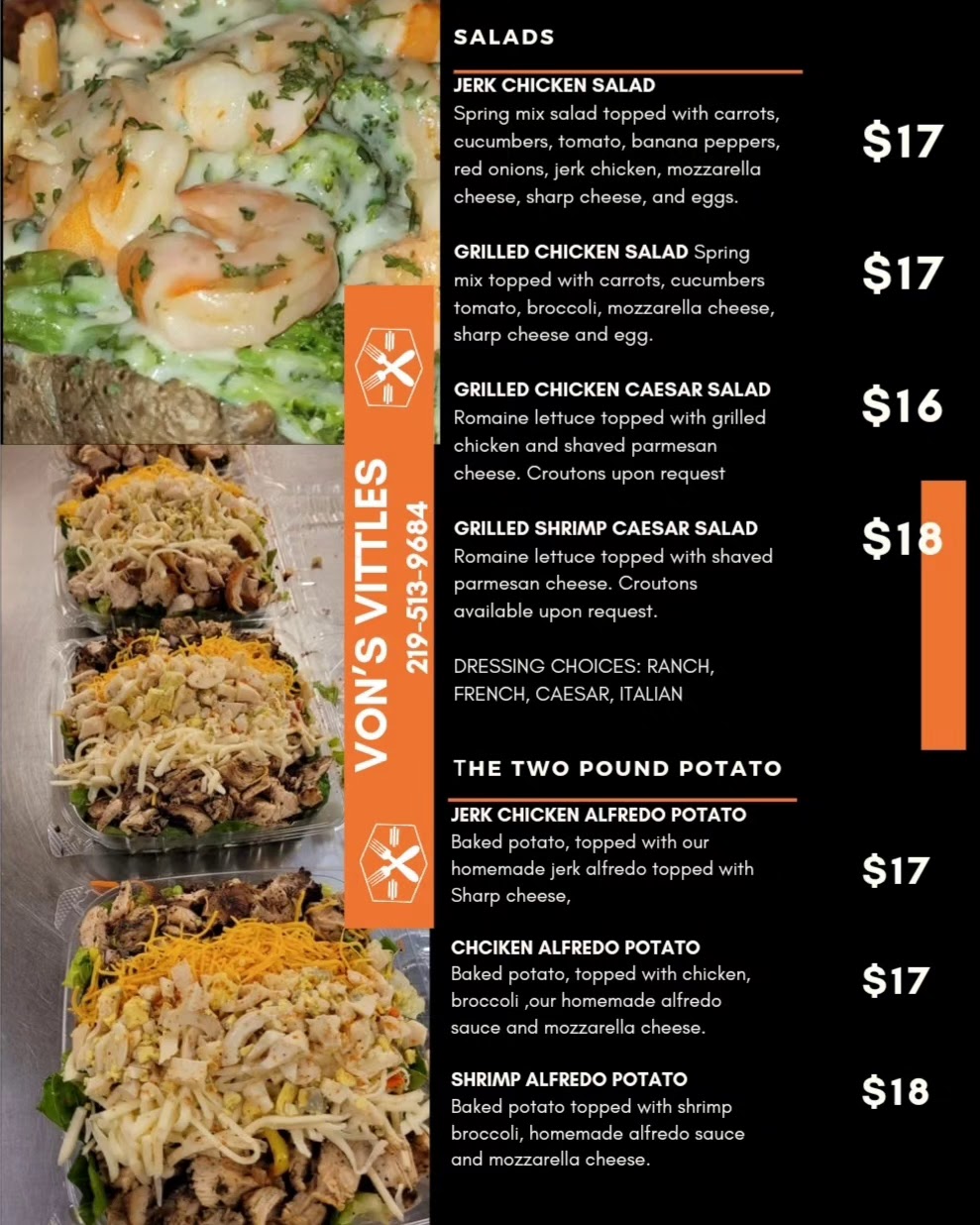 VON'S VITTLES
219-513-9684

SALADS

JERK CHICKEN SALAD
Spring mix salad topped with carrots, cucumbers, tomato, banana peppers, red onions, jerk chicken, mozzarella cheese, sharp cheese, and eggs.

$17

GRILLED CHICKEN SALAD Spring mix topped with carrots, cucumbers tomato, broccoli, mozzarella cheese, sharp cheese and egg.

$17

GRILLED CHICKEN CAESAR SALAD
Romaine lettuce topped with grilled chicken and shaved parmesan cheese. Croutons upon request

$16

GRILLED SHRIMP CAESAR SALAD
Romaine lettuce topped with shaved parmesan cheese. Croutons available upon request.

$18

DRESSING CHOICES: RANCH, FRENCH, CAESAR, ITALIAN

THE TWO POUND POTATO

JERK CHICKEN ALFREDO POTATO
Baked potato, topped with our homemade jerk alfredo topped with Sharp cheese,

$17

CHCIKEN ALFREDO POTATO
Baked potato, topped with chicken, broccoli ,our homemade alfredo sauce and mozzarella cheese.

$17

SHRIMP ALFREDO POTATO
Baked potato topped with shrimp broccoli, homemade alfredo sauce and mozzarella cheese.

$18